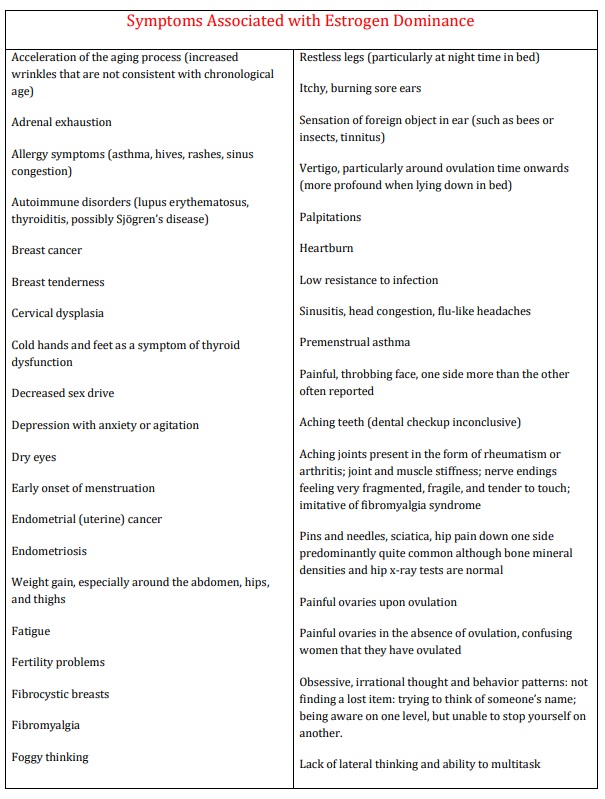 Symptoms Associated with Estrogen Dominance

Acceleration of the aging process (increased wrinkles that are not consistent with chronological age)

Adrenal exhaustion

Allergy symptoms (asthma, hives, rashes, sinus congestion)

Autoimmune disorders (lupus erythematosus, thyroiditis, possibly Sjögren's disease)

Breast cancer

Breast tenderness

Cervical dysplasia

Cold hands and feet as a symptom of thyroid dysfunction

Decreased sex drive

Depression with anxiety or agitation

Dry eyes

Early onset of menstruation

Endometrial (uterine) cancer

Endometriosis

Weight gain, especially around the abdomen, hips, and thighs

Fatigue

Fertility problems

Fibrocystic breasts

Fibromyalgia

Foggy thinking

Restless legs (particularly at night time in bed)

Itchy, burning sore ears

Sensation of foreign object in ear (such as bees or insects, tinnitus)

Vertigo, particularly around ovulation time onwards (more profound when lying down in bed)

Palpitations

Heartburn

Low resistance to infection

Sinusitis, head congestion, flu-like headaches

Premenstrual asthma

Painful, throbbing face, one side more than the other often reported

Aching teeth (dental checkup inconclusive)

Aching joints present in the form of rheumatism or arthritis; joint and muscle stiffness; nerve endings feeling very fragmented, fragile, and tender to touch; imitative of fibromyalgia syndrome

Pins and needles, sciatica, hip pain down one side predominantly quite common although bone mineral densities and hip x-ray tests are normal

Painful ovaries upon ovulation

Painful ovaries in the absence of ovulation, confusing women that they have ovulated

Obsessive, irrational thought and behavior patterns: not finding a lost item: trying to think of someone's name; being aware on one level, but unable to stop yourself on another.

Lack of lateral thinking and ability to multitask